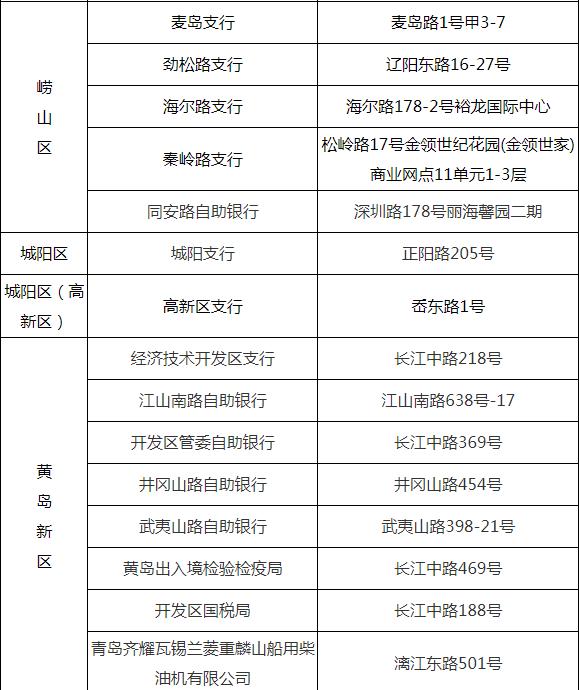 | 崂山区 | 麦岛支行 | 麦岛路1号甲3-7 |
|---|---|---|
| | 劲松路支行 | 辽阳东路16-27号 |
| | 海尔路支行 | 海尔路178-2号裕龙国际中心 |
| | 秦岭路支行 | 松岭路17号金领世纪花园(金领世家)商业网点11单元1-3层 |
| | 同安路自助银行 | 深圳路178号丽海馨园二期 |
| 城阳区 | 城阳支行 | 正阳路205号 |
| 城阳区（高新区） | 高新区支行 | 岙东路1号 |
| 黄岛新区 | 经济技术开发区支行 | 长江中路218号 |
| | 江山南路自助银行 | 江山南路638号-17 |
| | 开发区管委自助银行 | 长江中路369号 |
| | 井冈山路自助银行 | 井冈山路454号 |
| | 武夷山路自助银行 | 武夷山路398-21号 |
| | 黄岛出入境检验检疫局 | 长江中路469号 |
| | 开发区国税局 | 长江中路188号 |
| | 青岛齐耀瓦锡兰菱重麟山船用柴油机有限公司 | 漓江东路501号 |